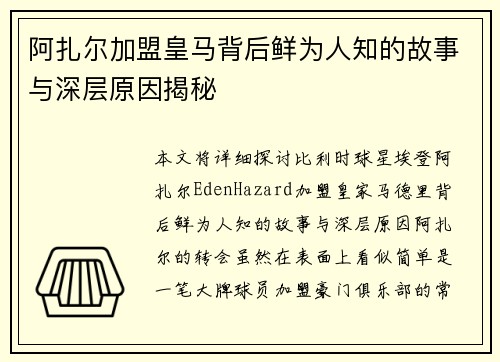 阿扎尔加盟皇马背后鲜为人知的故事与深层原因揭秘

本文将详细探讨比利时球星埃登阿扎尔EdenHazard加盟皇家马德里背后鲜为人知的故事与深层原因阿扎尔的转会虽然在表面上看似简单是一笔大牌球员加盟豪门俱乐部的常